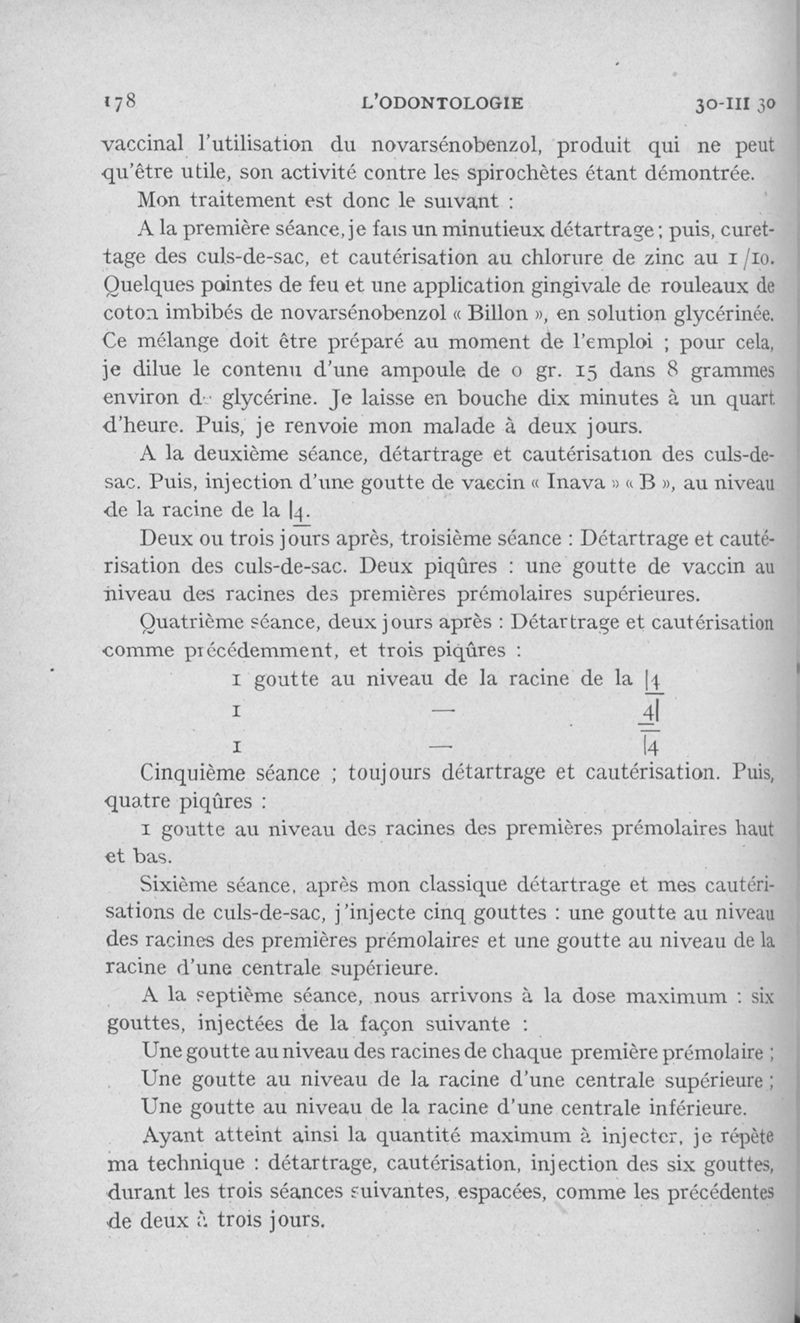 178 L'ODONTOLOGIE 30-III 30

vaccinal l'utilisation du novarsénobenzol, produit qui ne peut qu'être utile, son activité contre les spirochètes étant démontrée.

Mon traitement est donc le suivant :

A la première séance, je fais un minutieux détartrage ; puis, curettage des culs-de-sac, et cautérisation au chlorure de zinc au 1/10. Quelques pointes de feu et une application gingivale de rouleaux de coton imbibés de novarsénobenzol « Billon », en solution glycérinée. Ce mélange doit être préparé au moment de l'emploi ; pour cela, je dilue le contenu d'une ampoule de 0 gr. 15 dans 8 grammes environ de glycérine. Je laisse en bouche dix minutes à un quart d'heure. Puis, je renvoie mon malade à deux jours.

A la deuxième séance, détartrage et cautérisation des culs-de-sac. Puis, injection d'une goutte de vaccin « Inava » « B », au niveau de la racine de la |4.

Deux ou trois jours après, troisième séance : Détartrage et cautérisation des culs-de-sac. Deux piqûres : une goutte de vaccin au niveau des racines des premières prémolaires supérieures.

Quatrième séance, deux jours après : Détartrage et cautérisation comme précédemment, et trois piqûres :

1 goutte au niveau de la racine de la |4
1 — 4|
1 — |4

Cinquième séance ; toujours détartrage et cautérisation. Puis, quatre piqûres :

1 goutte au niveau des racines des premières prémolaires haut et bas.

Sixième séance, après mon classique détartrage et mes cautérisations de culs-de-sac, j'injecte cinq gouttes : une goutte au niveau des racines des premières prémolaires et une goutte au niveau de la racine d'une centrale supérieure.

A la septième séance, nous arrivons à la dose maximum : six gouttes, injectées de la façon suivante :

Une goutte au niveau des racines de chaque première prémolaire ;
Une goutte au niveau de la racine d'une centrale supérieure ;
Une goutte au niveau de la racine d'une centrale inférieure.

Ayant atteint ainsi la quantité maximum à injecter, je répète ma technique : détartrage, cautérisation, injection des six gouttes, durant les trois séances suivantes, espacées, comme les précédentes de deux à trois jours.